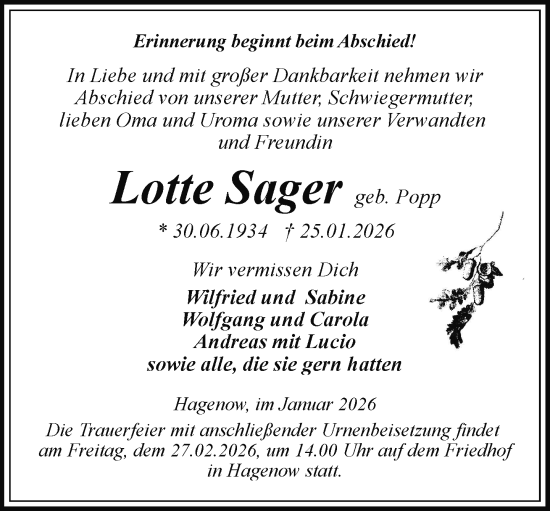 Erinnerung beginnt beim Abschied!

In Liebe und mit großer Dankbarkeit nehmen wir Abschied von unserer Mutter, Schwiegermutter, lieben Oma und Uroma sowie unserer Verwandten und Freundin

Lotte Sager geb. Popp

* 30.06.1934 † 25.01.2026

Wir vermissen Dich

Wilfried und Sabine
Wolfgang und Carola
Andreas mit Lucio
sowie alle, die sie gern hatten

Hagenow, im Januar 2026

Die Trauerfeier mit anschließender Urnenbeisetzung findet am Freitag, dem 27.02.2026, um 14.00 Uhr auf dem Friedhof in Hagenow statt.